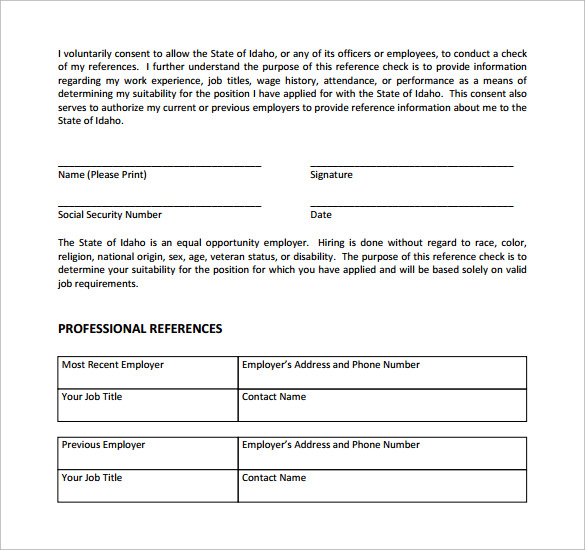 I voluntarily consent to allow the State of Idaho, or any of its officers or employees, to conduct a check of my references. I further understand the purpose of this reference check is to provide information regarding my work experience, job titles, wage history, attendance, or performance as a means of determining my suitability for the position I have applied for with the State of Idaho. This consent also serves to authorize my current or previous employers to provide reference information about me to the State of Idaho.

Name (Please Print)

Signature

Social Security Number

Date

The State of Idaho is an equal opportunity employer. Hiring is done without regard to race, color, religion, national origin, sex, age, veteran status, or disability. The purpose of this reference check is to determine your suitability for the position for which you have applied and will be based solely on valid job requirements.

PROFESSIONAL REFERENCES

| Most Recent Employer | Employer's Address and Phone Number |
|---|---|
| Your Job Title | Contact Name |

| Previous Employer | Employer's Address and Phone Number |
|---|---|
| Your Job Title | Contact Name |